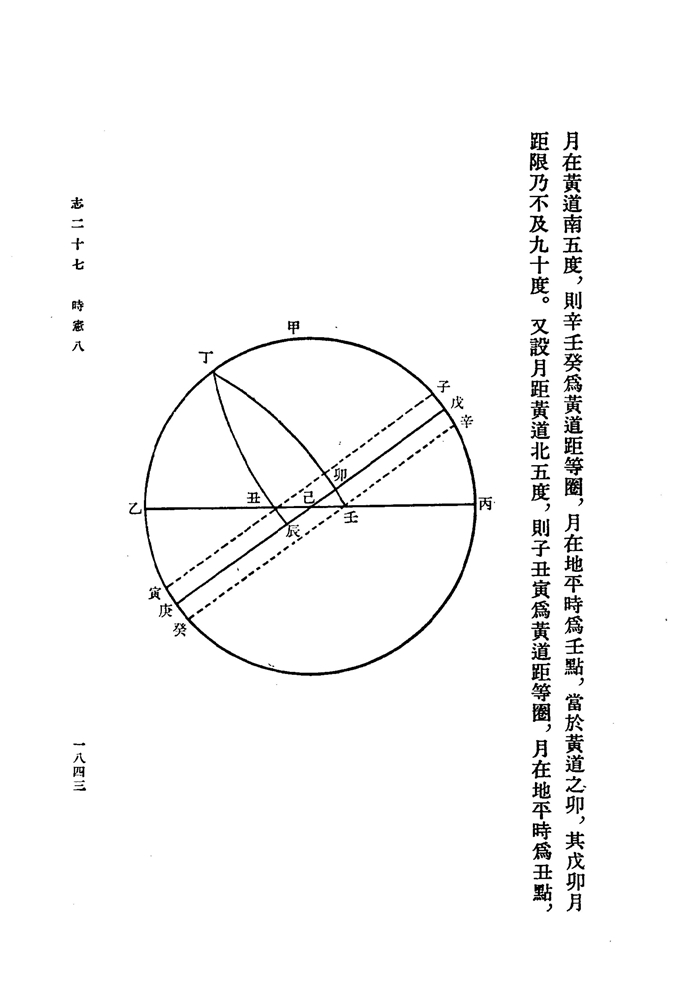 月在黃道南五度，則辛壬癸爲黃道距等圈，月在地平時爲壬點，當於黃道之卯，其戊卯月距限乃不及九十度。又設月距黃道北五度，則子丑寅爲黃道距等圈，月在地平時爲丑點，

甲
丁
子
戊
辛
卯
乙
丑
己
壬
丙
辰
寅
庚
癸

志二十七　時憲八

一八四三